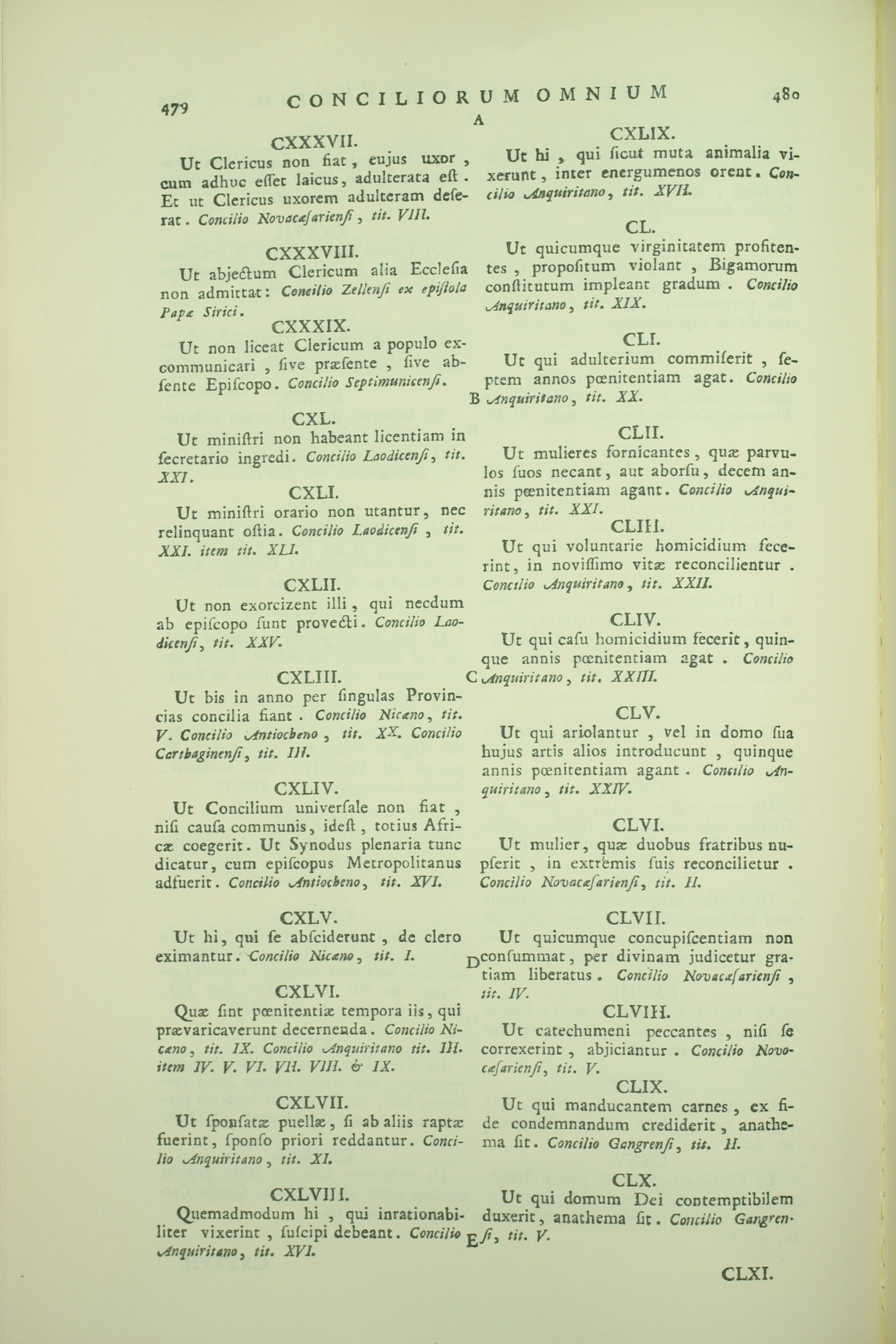 479 CONCILIORUM OMNIUM 480

A

CXXXVII.

Ut Clericus non fiat, eujus uxor, cum adhuc eſſet laicus, adulterata eſt. Et ut Clericus uxorem adulteram deſerat. Concilio Novacæſarienſi, tit. VIII.

CXXXVIII.

Ut abjectum Clericum alia Eccleſia non admittat: Concilio Zellenſi ex epiſtola Papæ Sirici.

CXXXIX.

Ut non liceat Clericum a populo excommunicari, ſive præſente, ſive abſente Epiſcopo. Concilio Septimunicenſi.

CXL.

Ut miniſtri non habeant licentiam in ſecretario ingredi. Concilio Laodicenſi, tit. XXI.

CXLI.

Ut miniſtri orario non utantur, nec relinquant oſtia. Concilio Laodicenſi, tit. XXI. item tit. XLI.

CXLII.

Ut non exorcizent illi, qui necdum ab epiſcopo ſunt provecti. Concilio Laodicenſi, tit. XXV.

CXLIII.

Ut bis in anno per ſingulas Provincias concilia fiant. Concilio Nicæno, tit. V. Concilio Antiocheno, tit. XX. Concilio Carthaginenſi, tit. III.

CXLIV.

Ut Concilium univerſale non fiat, niſi cauſa communis, ideſt, totius Africæ coegerit. Ut Synodus plenaria tunc dicatur, cum epiſcopus Metropolitanus adfuerit. Concilio Antiocheno, tit. XVI.

CXLV.

Ut hi, qui ſe abſciderunt, de clero eximantur. Concilio Nicæno, tit. I.

CXLVI.

Quæ ſint pœnitentiæ tempora iis, qui prævaricaverunt decernenda. Concilio Nicæno, tit. IX. Concilio Anquiritano tit. III. item IV. V. VI. VII. VIII. & IX.

CXLVII.

Ut ſponſatæ puellæ, ſi ab aliis raptæ fuerint, ſponſo priori reddantur. Concilio Anquiritano, tit. XI.

CXLVIII.

Quemadmodum hi, qui inrationabiliter vixerint, ſuſcipi debeant. Concilio Anquiritano, tit. XVI.

CXLIX.

Ut hi, qui ſicut muta animalia vixerunt, inter energumenos orent. Concilio Anquiritano, tit. XVII.

CL.

Ut quicumque virginitatem profitentes, propoſitum violant, Bigamorum conſtitutum impleant gradum. Concilio Anquiritano, tit. XIX.

CLI.

Ut qui adulterium commiſerit, ſeptem annos pœnitentiam agat. Concilio

B Anquiritano, tit. XX.

CLII.

Ut mulieres fornicantes, quæ parvulos ſuos necant, aut aborſu, decem annis pœnitentiam agant. Concilio Anquiritano, tit. XXI.

CLIII.

Ut qui voluntarie homicidium fecerint, in noviſſimo vitæ reconcilientur. Concilio Anquiritano, tit. XXII.

CLIV.

Ut qui caſu homicidium fecerit, quinque annis pœnitentiam agat. Concilio

C Anquiritano, tit. XXIII.

CLV.

Ut qui ariolantur, vel in domo ſua hujus artis alios introducunt, quinque annis pœnitentiam agant. Concilio Anquiritano, tit. XXIV.

CLVI.

Ut mulier, quæ duobus fratribus nupſerit, in extremis ſuis reconcilietur. Concilio Novacæſarienſi, tit. II.

CLVII.

Ut quicumque concupiſcentiam non

D conſummat, per divinam judicetur gratiam liberatus. Concilio Novacæſarienſi, tit. IV.

CLVIII.

Ut catechumeni peccantes, niſi ſe correxerint, abjiciantur. Concilio Novocæſarienſi, tit. V.

CLIX.

Ut qui manducantem carnes, ex fide condemnandum crediderit, anathema ſit. Concilio Gangrenſi, tit. II.

CLX.

Ut qui domum Dei contemptibilem duxerit, anathema ſit. Concilio Gangren-

E ſi, tit. V.

CLXI.